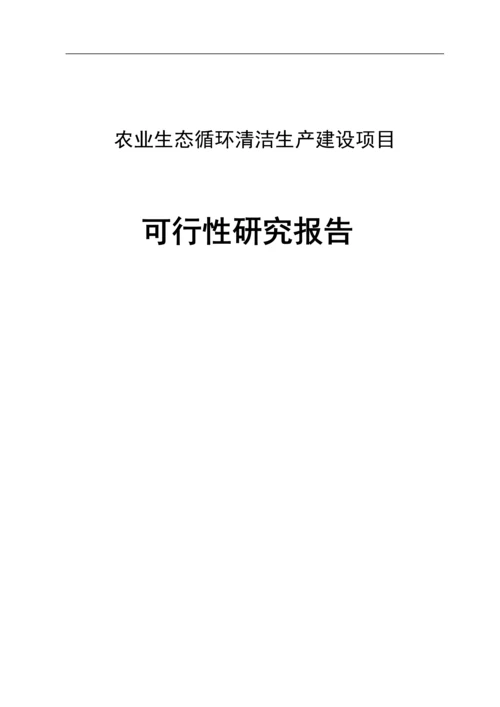 农业生态循环清洁生产建设项目

可行性研究报告